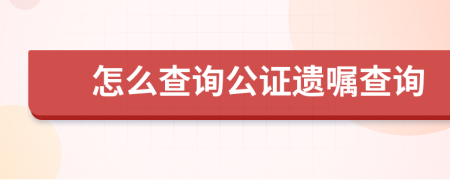 怎么查询公证遗嘱查询